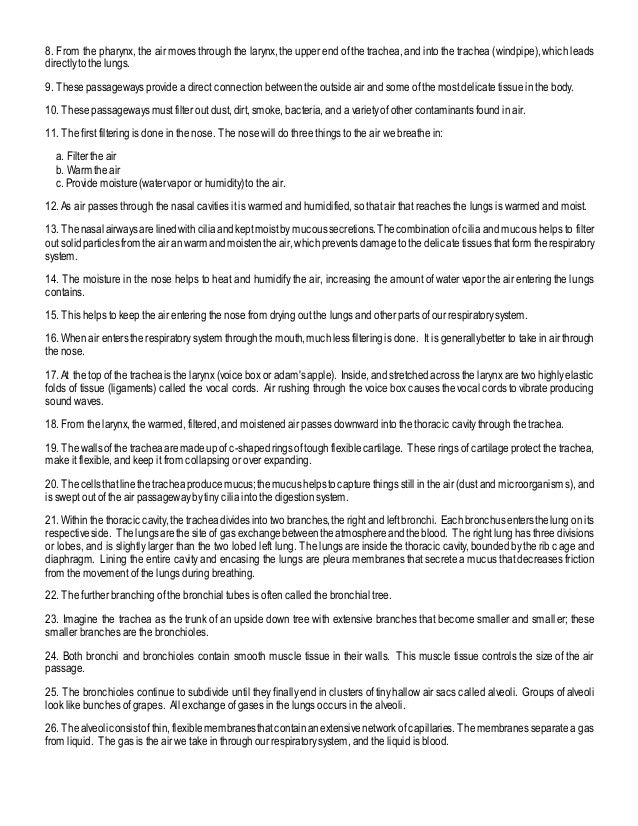 8. From the pharynx, the air moves through the larynx, the upper end of the trachea, and into the trachea (windpipe), which leads directly to the lungs.

9. These passageways provide a direct connection between the outside air and some of the most delicate tissue in the body.

10. These passageways must filter out dust, dirt, smoke, bacteria, and a variety of other contaminants found in air.

11. The first filtering is done in the nose. The nose will do three things to the air we breathe in:

a. Filter the air
b. Warm the air
c. Provide moisture (water vapor or humidity) to the air.

12. As air passes through the nasal cavities it is warmed and humidified, so that air that reaches the lungs is warmed and moist.

13. The nasal airways are lined with cilia and kept moist by mucous secretions. The combination of cilia and mucous helps to filter out solid particles from the air an warm and moisten the air, which prevents damage to the delicate tissues that form the respiratory system.

14. The moisture in the nose helps to heat and humidify the air, increasing the amount of water vapor the air entering the lungs contains.

15. This helps to keep the air entering the nose from drying out the lungs and other parts of our respiratory system.

16. When air enters the respiratory system through the mouth, much less filtering is done. It is generally better to take in air through the nose.

17. At the top of the trachea is the larynx (voice box or adam's apple). Inside, and stretched across the larynx are two highly elastic folds of tissue (ligaments) called the vocal cords. Air rushing through the voice box causes the vocal cords to vibrate producing sound waves.

18. From the larynx, the warmed, filtered, and moistened air passes downward into the thoracic cavity through the trachea.

19. The walls of the trachea are made up of c-shaped rings of tough flexible cartilage. These rings of cartilage protect the trachea, make it flexible, and keep it from collapsing or over expanding.

20. The cells that line the trachea produce mucus; the mucus helps to capture things still in the air (dust and microorganisms), and is swept out of the air passageway by tiny cilia into the digestion system.

21. Within the thoracic cavity, the trachea divides into two branches, the right and left bronchi. Each bronchus enters the lung on its respective side. The lungs are the site of gas exchange between the atmosphere and the blood. The right lung has three divisions or lobes, and is slightly larger than the two lobed left lung. The lungs are inside the thoracic cavity, bounded by the rib cage and diaphragm. Lining the entire cavity and encasing the lungs are pleura membranes that secrete a mucus that decreases friction from the movement of the lungs during breathing.

22. The further branching of the bronchial tubes is often called the bronchial tree.

23. Imagine the trachea as the trunk of an upside down tree with extensive branches that become smaller and smaller; these smaller branches are the bronchioles.

24. Both bronchi and bronchioles contain smooth muscle tissue in their walls. This muscle tissue controls the size of the air passage.

25. The bronchioles continue to subdivide until they finally end in clusters of tiny hallow air sacs called alveoli. Groups of alveoli look like bunches of grapes. All exchange of gases in the lungs occurs in the alveoli.

26. The alveoli consist of thin, flexible membranes that contain an extensive network of capillaries. The membranes separate a gas from liquid. The gas is the air we take in through our respiratory system, and the liquid is blood.